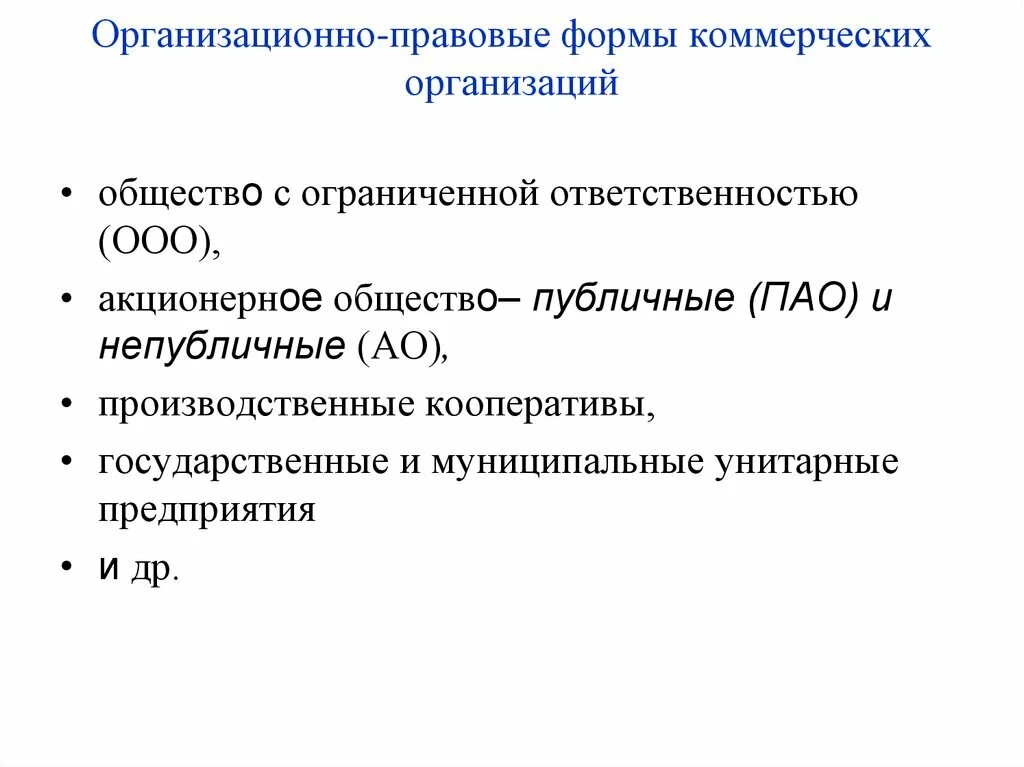 Организационно-правовые формы коммерческих организаций

• общество с ограниченной ответственностью (ООО),
• акционерное общество– публичные (ПАО) и непубличные (АО),
• производственные кооперативы,
• государственные и муниципальные унитарные предприятия
• и др.